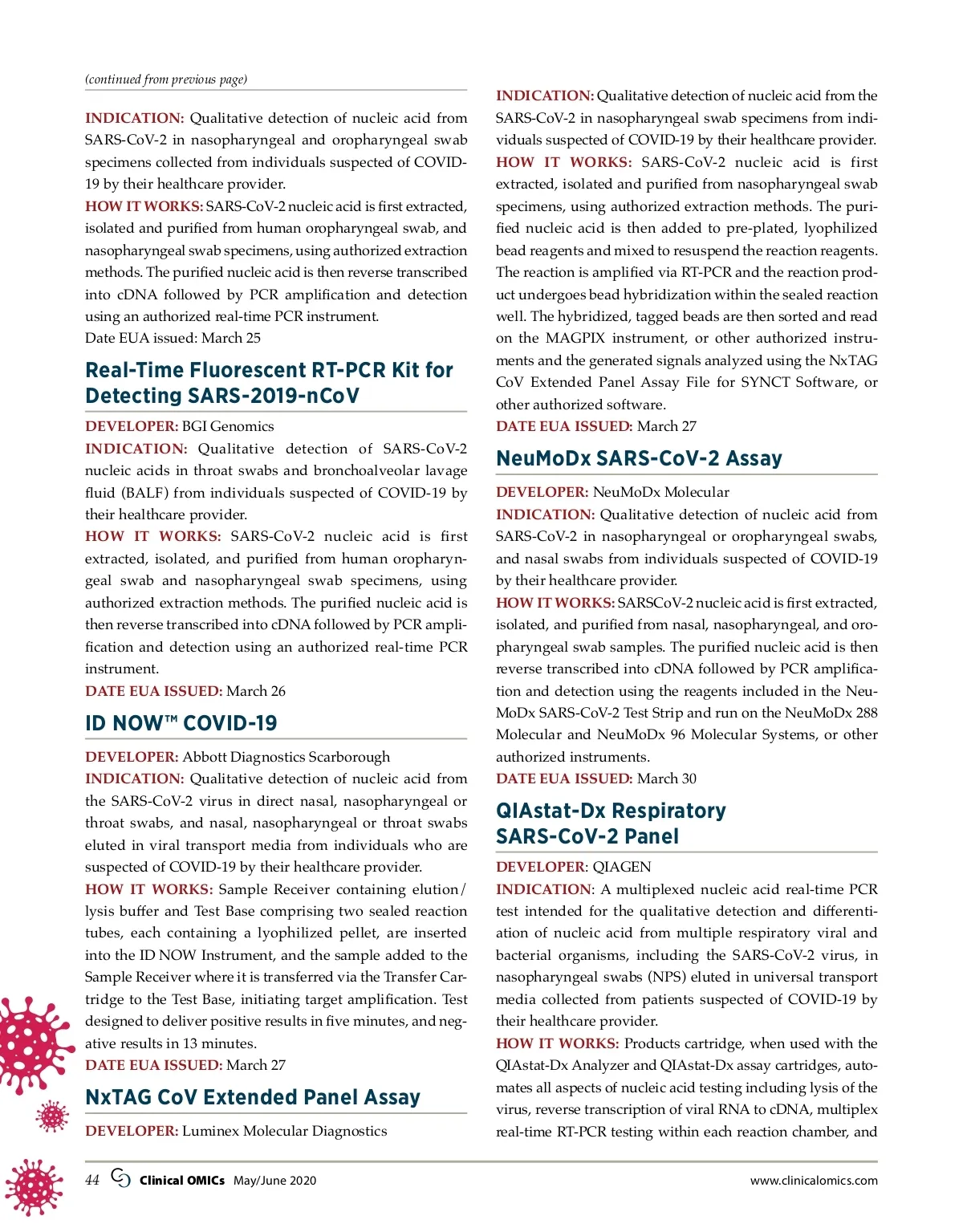 (continued from previous page)

INDICATION: Qualitative detection of nucleic acid from SARS-CoV-2 in nasopharyngeal and oropharyngeal swab specimens collected from individuals suspected of COVID-19 by their healthcare provider.
HOW IT WORKS: SARS-CoV-2 nucleic acid is first extracted, isolated and purified from human oropharyngeal swab, and nasopharyngeal swab specimens, using authorized extraction methods. The purified nucleic acid is then reverse transcribed into cDNA followed by PCR amplification and detection using an authorized real-time PCR instrument.
Date EUA issued: March 25

Real-Time Fluorescent RT-PCR Kit for Detecting SARS-2019-nCoV

DEVELOPER: BGI Genomics
INDICATION: Qualitative detection of SARS-CoV-2 nucleic acids in throat swabs and bronchoalveolar lavage fluid (BALF) from individuals suspected of COVID-19 by their healthcare provider.
HOW IT WORKS: SARS-CoV-2 nucleic acid is first extracted, isolated, and purified from human oropharyngeal swab and nasopharyngeal swab specimens, using authorized extraction methods. The purified nucleic acid is then reverse transcribed into cDNA followed by PCR amplification and detection using an authorized real-time PCR instrument.
DATE EUA ISSUED: March 26

ID NOW™ COVID-19

DEVELOPER: Abbott Diagnostics Scarborough
INDICATION: Qualitative detection of nucleic acid from the SARS-CoV-2 virus in direct nasal, nasopharyngeal or throat swabs, and nasal, nasopharyngeal or throat swabs eluted in viral transport media from individuals who are suspected of COVID-19 by their healthcare provider.
HOW IT WORKS: Sample Receiver containing elution/lysis buffer and Test Base comprising two sealed reaction tubes, each containing a lyophilized pellet, are inserted into the ID NOW Instrument, and the sample added to the Sample Receiver where it is transferred via the Transfer Cartridge to the Test Base, initiating target amplification. Test designed to deliver positive results in five minutes, and negative results in 13 minutes.
DATE EUA ISSUED: March 27

NxTAG CoV Extended Panel Assay

DEVELOPER: Luminex Molecular Diagnostics
INDICATION: Qualitative detection of nucleic acid from the SARS-CoV-2 in nasopharyngeal swab specimens from individuals suspected of COVID-19 by their healthcare provider.
HOW IT WORKS: SARS-CoV-2 nucleic acid is first extracted, isolated and purified from nasopharyngeal swab specimens, using authorized extraction methods. The purified nucleic acid is then added to pre-plated, lyophilized bead reagents and mixed to resuspend the reaction reagents. The reaction is amplified via RT-PCR and the reaction product undergoes bead hybridization within the sealed reaction well. The hybridized, tagged beads are then sorted and read on the MAGPIX instrument, or other authorized instruments and the generated signals analyzed using the NxTAG CoV Extended Panel Assay File for SYNCT Software, or other authorized software.
DATE EUA ISSUED: March 27

NeuMoDx SARS-CoV-2 Assay

DEVELOPER: NeuMoDx Molecular
INDICATION: Qualitative detection of nucleic acid from SARS-CoV-2 in nasopharyngeal or oropharyngeal swabs, and nasal swabs from individuals suspected of COVID-19 by their healthcare provider.
HOW IT WORKS: SARSCoV-2 nucleic acid is first extracted, isolated, and purified from nasal, nasopharyngeal, and oropharyngeal swab samples. The purified nucleic acid is then reverse transcribed into cDNA followed by PCR amplification and detection using the reagents included in the NeuMoDx SARS-CoV-2 Test Strip and run on the NeuMoDx 288 Molecular and NeuMoDx 96 Molecular Systems, or other authorized instruments.
DATE EUA ISSUED: March 30

QIAstat-Dx Respiratory SARS-CoV-2 Panel

DEVELOPER: QIAGEN
INDICATION: A multiplexed nucleic acid real-time PCR test intended for the qualitative detection and differentiation of nucleic acid from multiple respiratory viral and bacterial organisms, including the SARS-CoV-2 virus, in nasopharyngeal swabs (NPS) eluted in universal transport media collected from patients suspected of COVID-19 by their healthcare provider.
HOW IT WORKS: Products cartridge, when used with the QIAstat-Dx Analyzer and QIAstat-Dx assay cartridges, automates all aspects of nucleic acid testing including lysis of the virus, reverse transcription of viral RNA to cDNA, multiplex real-time RT-PCR testing within each reaction chamber, and

44 Clinical OMICs May/June 2020 www.clinicalomics.com